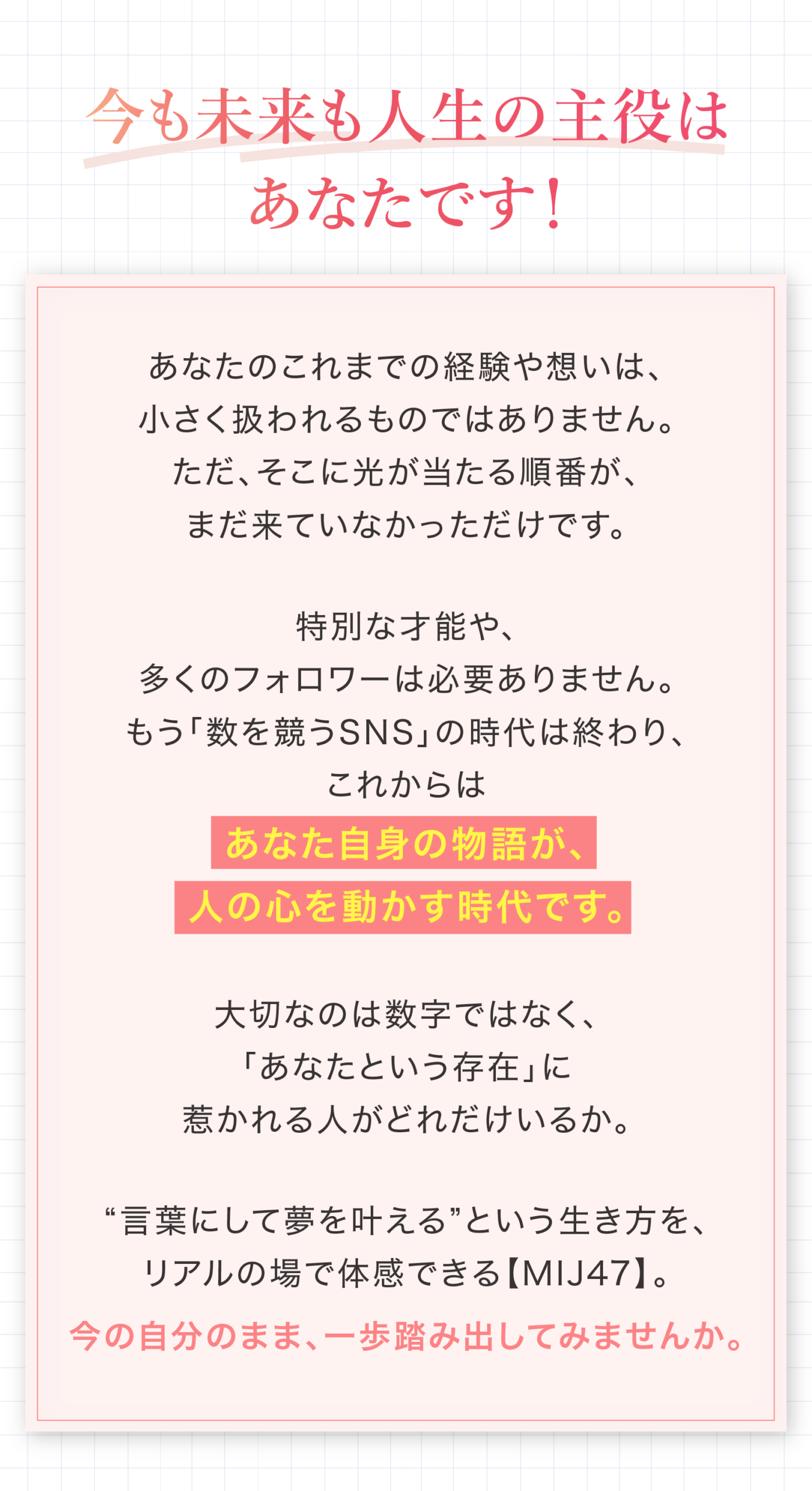 今も未来も人生の主役は
あなたです！

あなたのこれまでの経験や想いは、
小さく扱われるものではありません。
ただ、そこに光が当たる順番が、
まだ来ていなかっただけです。

特別な才能や、
多くのフォロワーは必要ありません。
もう「数を競うSNS」の時代は終わり、
これからは
あなた自身の物語が、
人の心を動かす時代です。

大切なのは数字ではなく、
「あなたという存在」に
惹かれる人がどれだけいるか。

“言葉にして夢を叶える”という生き方を、
リアルの場で体感できる【MIJ47】。
今の自分のまま、一歩踏み出してみませんか。